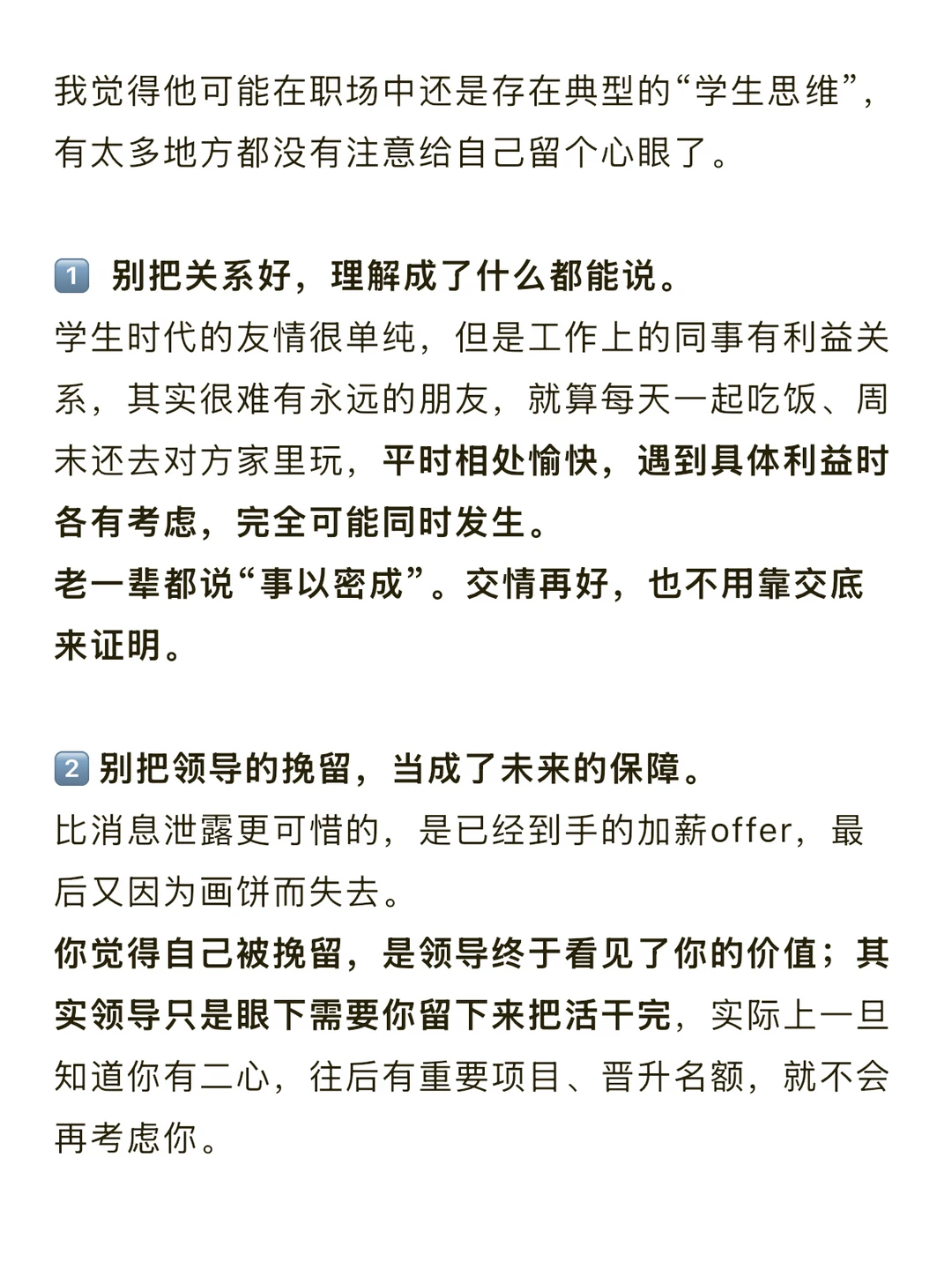 我觉得他可能在职场中还是存在典型的“学生思维”，有太多地方都没有注意给自己留个心眼了。

1 别把关系好，理解成了什么都能说。
学生时代的友情很单纯，但是工作上的同事有利益关系，其实很难有永远的朋友，就算每天一起吃饭、周末还去对方家里玩，平时相处愉快，遇到具体利益时各有考虑，完全可能同时发生。
老一辈都说“事以密成”。交情再好，也不用靠交底来证明。

2 别把领导的挽留，当成了未来的保障。
比消息泄露更可惜的，是已经到手的加薪offer，最后又因为画饼而失去。
你觉得自己被挽留，是领导终于看见了你的价值；其实领导只是眼下需要你留下来把活干完，实际上一旦知道你有二心，往后有重要项目、晋升名额，就不会再考虑你。